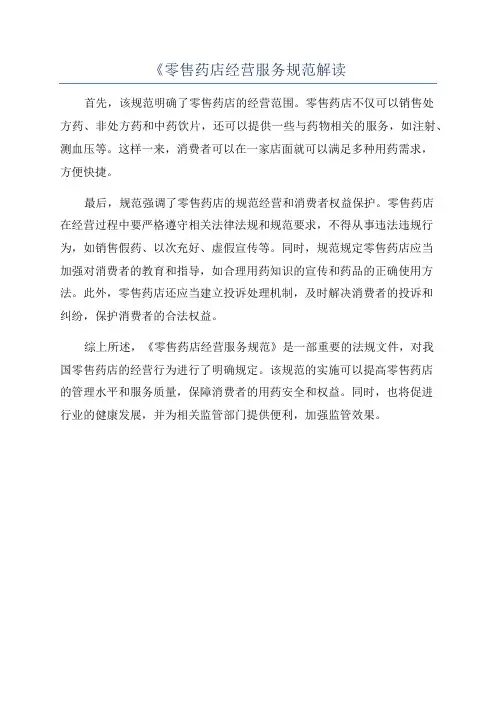 《零售药店经营服务规范解读

首先，该规范明确了零售药店的经营范围。零售药店不仅可以销售处方药、非处方药和中药饮片，还可以提供一些与药物相关的服务，如注射、测血压等。这样一来，消费者可以在一家店面就可以满足多种用药需求，方便快捷。

最后，规范强调了零售药店的规范经营和消费者权益保护。零售药店在经营过程中要严格遵守相关法律法规和规范要求，不得从事违法违规行为，如销售假药、以次充好、虚假宣传等。同时，规范规定零售药店应当加强对消费者的教育和指导，如合理用药知识的宣传和药品的正确使用方法。此外，零售药店还应当建立投诉处理机制，及时解决消费者的投诉和纠纷，保护消费者的合法权益。

综上所述，《零售药店经营服务规范》是一部重要的法规文件，对我国零售药店的经营行为进行了明确规定。该规范的实施可以提高零售药店的管理水平和服务质量，保障消费者的用药安全和权益。同时，也将促进行业的健康发展，并为相关监管部门提供便利，加强监管效果。